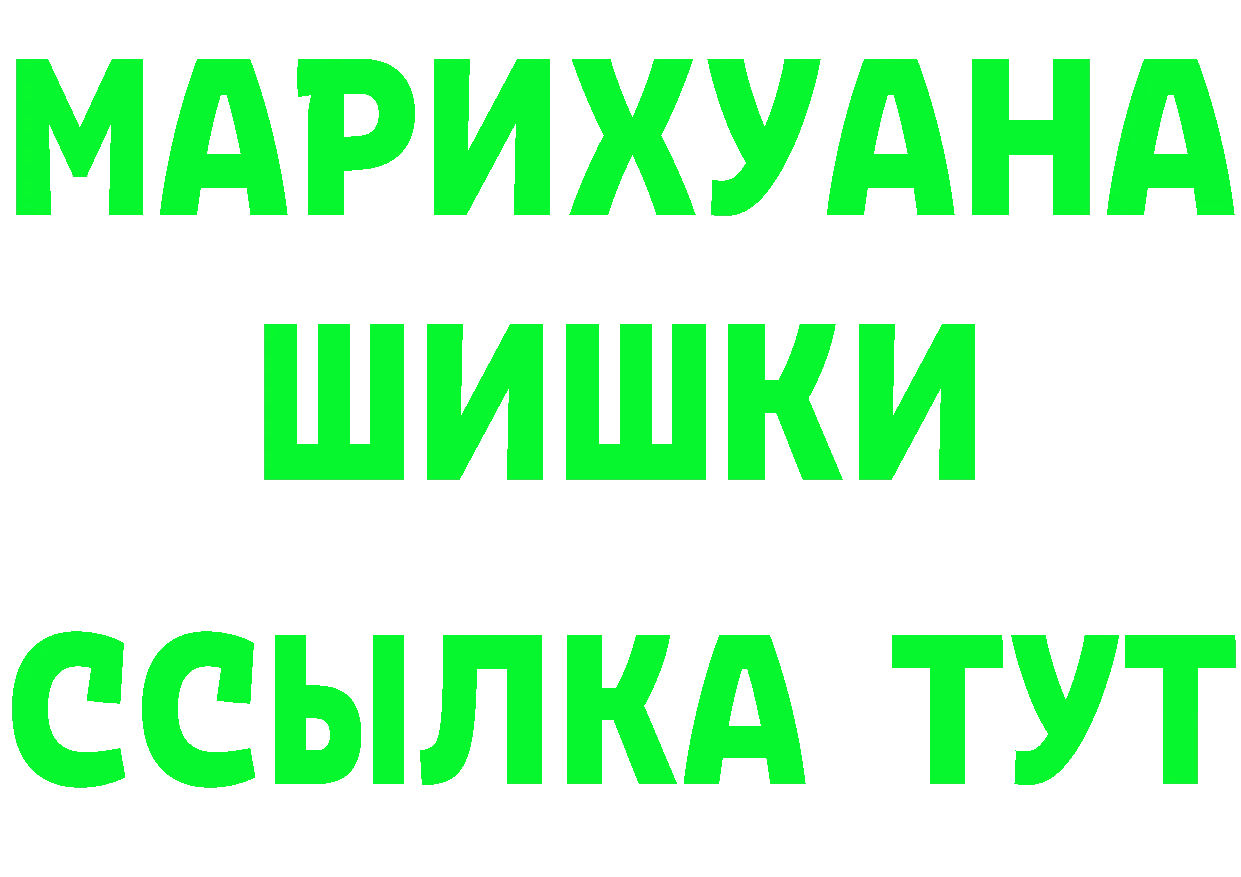 МАРИХУАНА
ШИШКИ
ССЫЛКА ТУТ